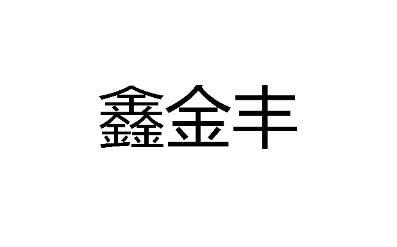 鑫金丰